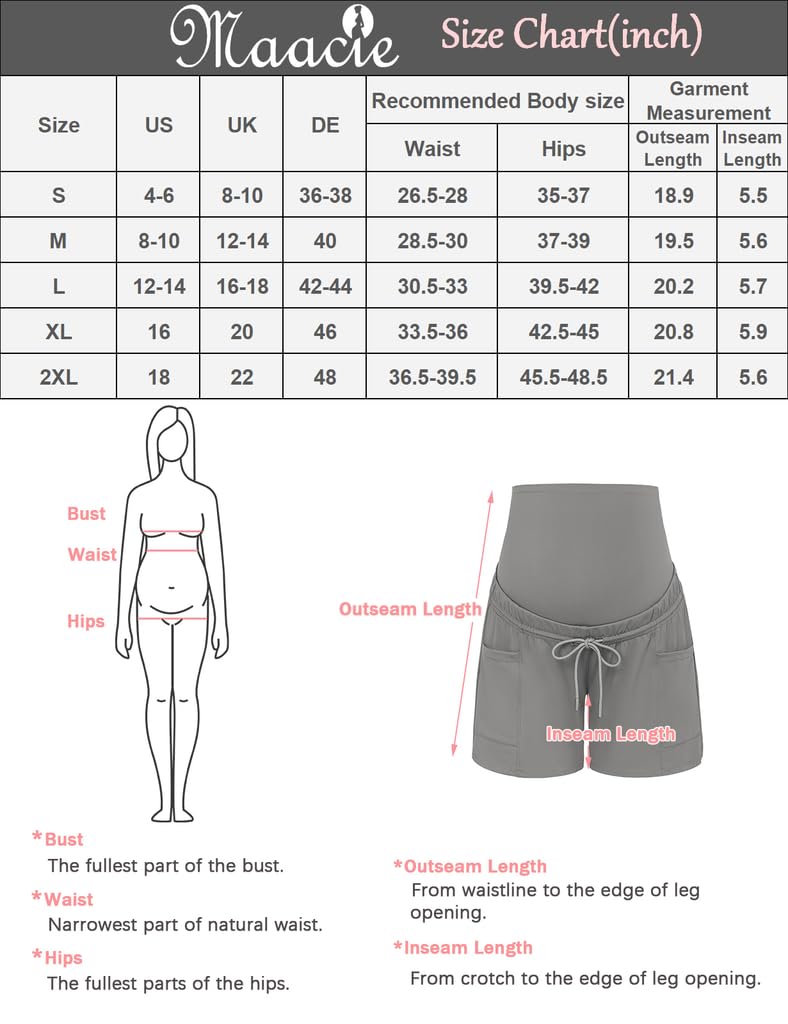 Maacie Size Chart(inch)

| Size | US | UK | DE | Recommended Body size: Waist | Recommended Body size: Hips | Garment Measurement: Outseam Length | Garment Measurement: Inseam Length |
|---|---|---|---|---|---|---|---|
| S | 4-6 | 8-10 | 36-38 | 26.5-28 | 35-37 | 18.9 | 5.5 |
| M | 8-10 | 12-14 | 40 | 28.5-30 | 37-39 | 19.5 | 5.6 |
| L | 12-14 | 16-18 | 42-44 | 30.5-33 | 39.5-42 | 20.2 | 5.7 |
| XL | 16 | 20 | 46 | 33.5-36 | 42.5-45 | 20.8 | 5.9 |
| 2XL | 18 | 22 | 48 | 36.5-39.5 | 45.5-48.5 | 21.4 | 5.6 |

Bust
Waist
Hips

Outseam Length
Inseam Length

*Bust
The fullest part of the bust.

*Waist
Narrowest part of natural waist.

*Hips
The fullest parts of the hips.

*Outseam Length
From waistline to the edge of leg opening.

*Inseam Length
From crotch to the edge of leg opening.